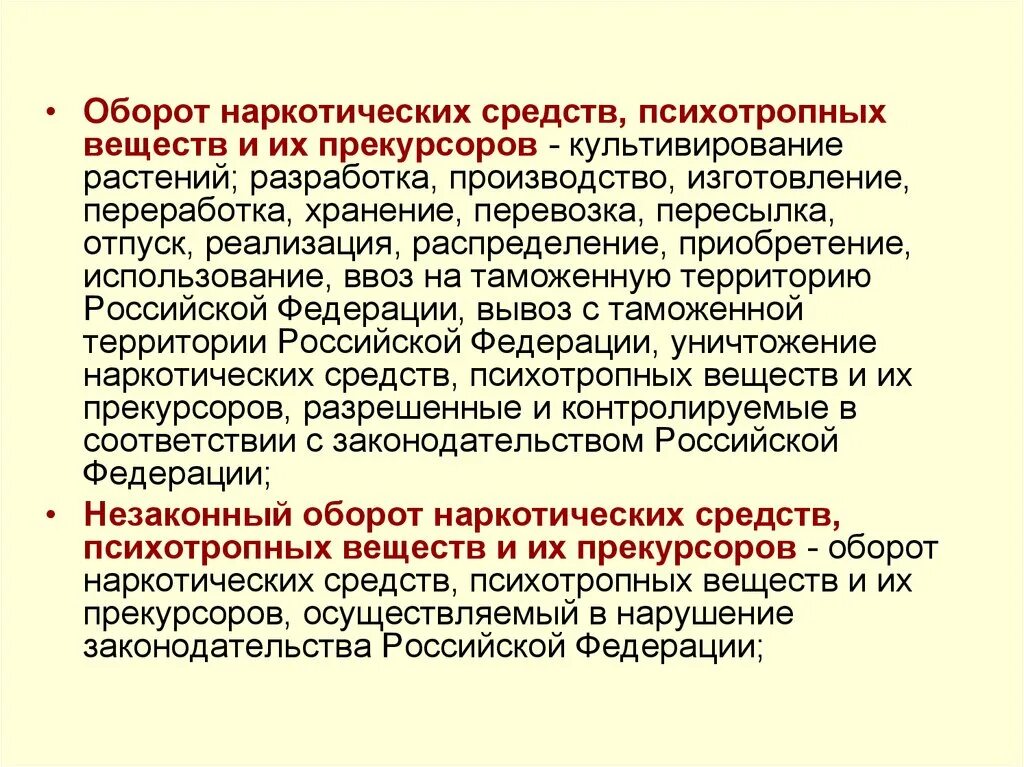 • Оборот наркотических средств, психотропных веществ и их прекурсоров - культивирование растений; разработка, производство, изготовление, переработка, хранение, перевозка, пересылка, отпуск, реализация, распределение, приобретение, использование, ввоз на таможенную территорию Российской Федерации, вывоз с таможенной территории Российской Федерации, уничтожение наркотических средств, психотропных веществ и их прекурсоров, разрешенные и контролируемые в соответствии с законодательством Российской Федерации;

• Незаконный оборот наркотических средств, психотропных веществ и их прекурсоров - оборот наркотических средств, психотропных веществ и их прекурсоров, осуществляемый в нарушение законодательства Российской Федерации;